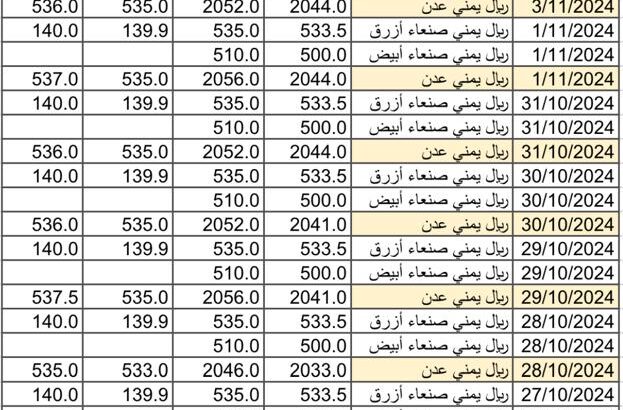 | 536.0 | 535.0 | 2052.0 | 2044.0 | ريال يمني عدن | 3/11/2024 |
|---|---|---|---|---|---|
| 140.0 | 139.9 | 535.0 | 533.5 | ريال يمني صنعاء أزرق | 1/11/2024 |
| | | 510.0 | 500.0 | ريال يمني صنعاء أبيض | 1/11/2024 |
| 537.0 | 535.0 | 2056.0 | 2044.0 | ريال يمني عدن | 1/11/2024 |
| 140.0 | 139.9 | 535.0 | 533.5 | ريال يمني صنعاء أزرق | 31/10/2024 |
| | | 510.0 | 500.0 | ريال يمني صنعاء أبيض | 31/10/2024 |
| 536.0 | 535.0 | 2052.0 | 2044.0 | ريال يمني عدن | 31/10/2024 |
| 140.0 | 139.9 | 535.0 | 533.5 | ريال يمني صنعاء أزرق | 30/10/2024 |
| | | 510.0 | 500.0 | ريال يمني صنعاء أبيض | 30/10/2024 |
| 536.0 | 535.0 | 2052.0 | 2041.0 | ريال يمني عدن | 30/10/2024 |
| 140.0 | 139.9 | 535.0 | 533.5 | ريال يمني صنعاء أزرق | 29/10/2024 |
| | | 510.0 | 500.0 | ريال يمني صنعاء أبيض | 29/10/2024 |
| 537.5 | 535.0 | 2056.0 | 2041.0 | ريال يمني عدن | 29/10/2024 |
| 140.0 | 139.9 | 535.0 | 533.5 | ريال يمني صنعاء أزرق | 28/10/2024 |
| | | 510.0 | 500.0 | ريال يمني صنعاء أبيض | 28/10/2024 |
| 535.0 | 533.0 | 2046.0 | 2033.0 | ريال يمني عدن | 28/10/2024 |
| 140.0 | 139.9 | 535.0 | 533.5 | ريال يمني صنعاء أزرق | 27/10/2024 |